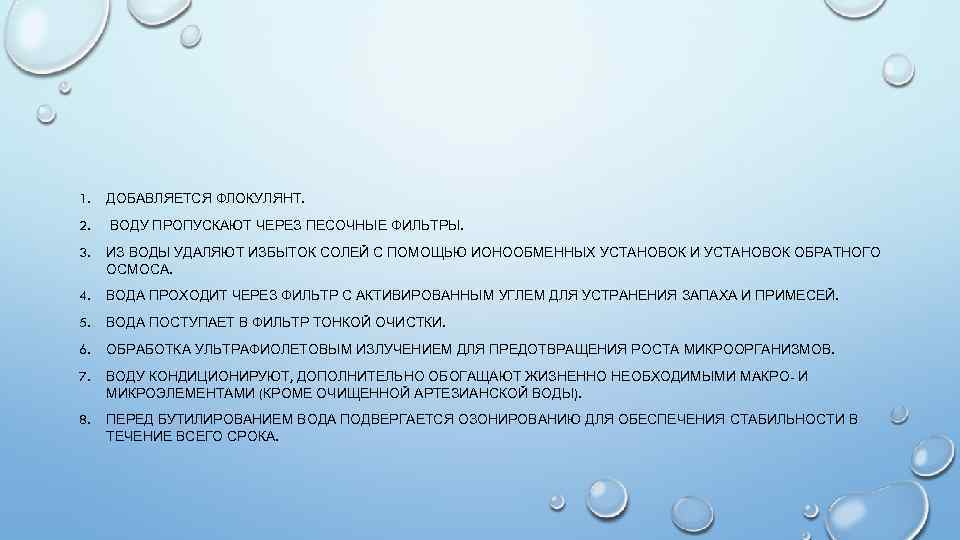 1. ДОБАВЛЯЕТСЯ ФЛОКУЛЯНТ.

2. ВОДУ ПРОПУСКАЮТ ЧЕРЕЗ ПЕСОЧНЫЕ ФИЛЬТРЫ.

3. ИЗ ВОДЫ УДАЛЯЮТ ИЗБЫТОК СОЛЕЙ С ПОМОЩЬЮ ИОНООБМЕННЫХ УСТАНОВОК И УСТАНОВОК ОБРАТНОГО ОСМОСА.

4. ВОДА ПРОХОДИТ ЧЕРЕЗ ФИЛЬТР С АКТИВИРОВАННЫМ УГЛЕМ ДЛЯ УСТРАНЕНИЯ ЗАПАХА И ПРИМЕСЕЙ.

5. ВОДА ПОСТУПАЕТ В ФИЛЬТР ТОНКОЙ ОЧИСТКИ.

6. ОБРАБОТКА УЛЬТРАФИОЛЕТОВЫМ ИЗЛУЧЕНИЕМ ДЛЯ ПРЕДОТВРАЩЕНИЯ РОСТА МИКРООРГАНИЗМОВ.

7. ВОДУ КОНДИЦИОНИРУЮТ, ДОПОЛНИТЕЛЬНО ОБОГАЩАЮТ ЖИЗНЕННО НЕОБХОДИМЫМИ МАКРО- И МИКРОЭЛЕМЕНТАМИ (КРОМЕ ОЧИЩЕННОЙ АРТЕЗИАНСКОЙ ВОДЫ).

8. ПЕРЕД БУТИЛИРОВАНИЕМ ВОДА ПОДВЕРГАЕТСЯ ОЗОНИРОВАНИЮ ДЛЯ ОБЕСПЕЧЕНИЯ СТАБИЛЬНОСТИ В ТЕЧЕНИЕ ВСЕГО СРОКА.